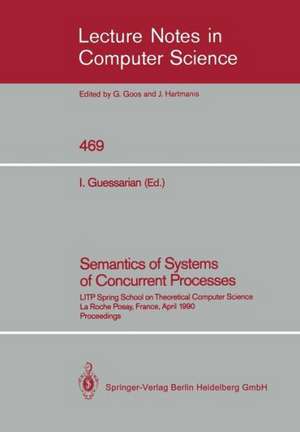 Lecture Notes in Computer Science

Edited by G. Goos and J. Hartmanis

469

I. Guessarian (Ed.)

Semantics of Systems of Concurrent Processes

LITP Spring School on Theoretical Computer Science
La Roche Posay, France, April 1990
Proceedings

Springer-Verlag Berlin Heidelberg GmbH